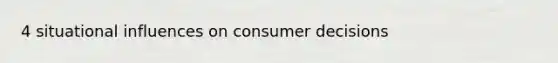 4 situational influences on consumer decisions